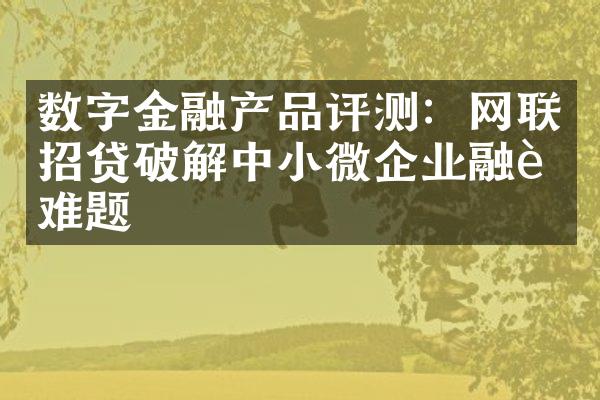 数字金融产品评测：网联招贷破解中小微企业融è难题